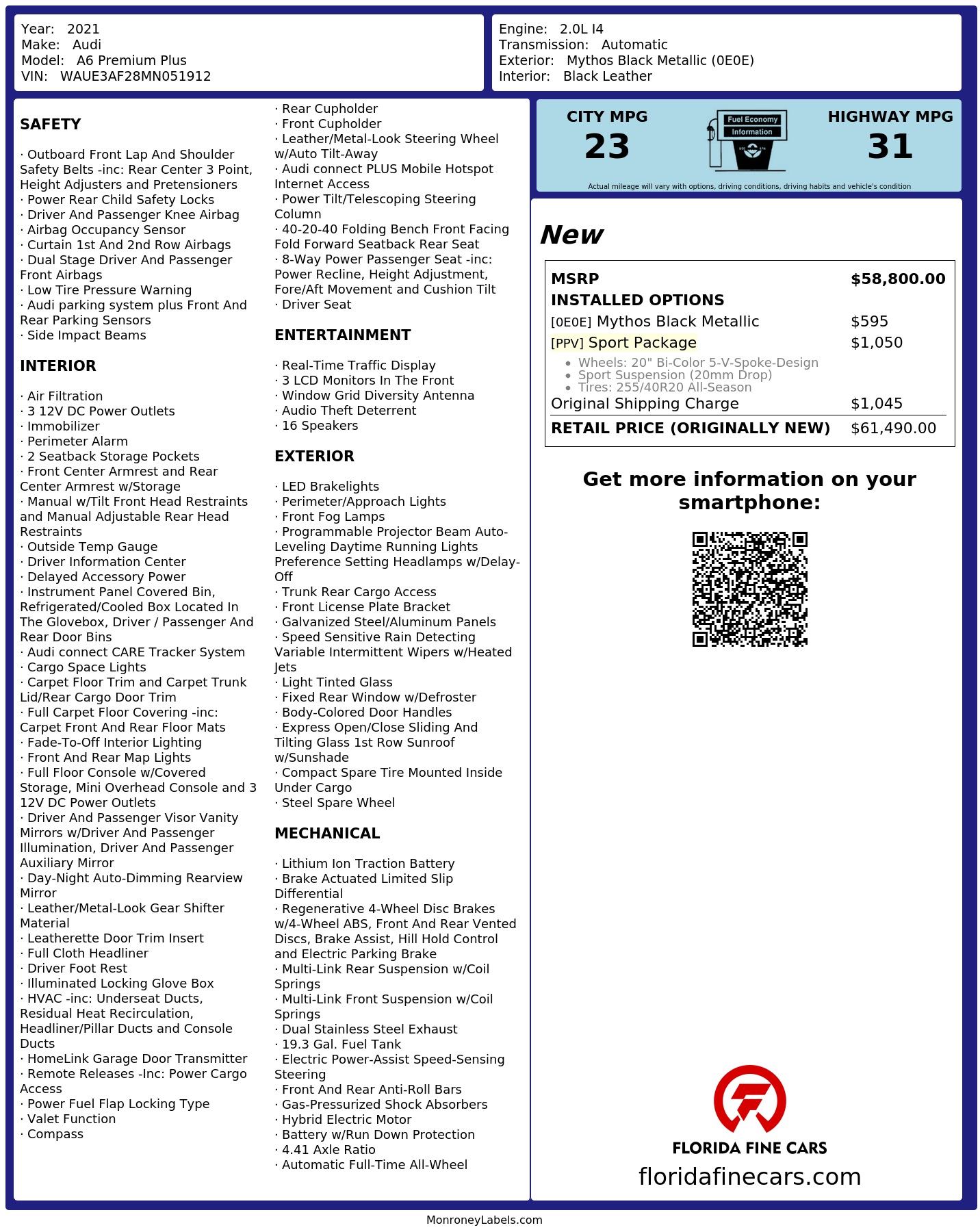 Year: 2021
Make: Audi
Model: A6 Premium Plus
VIN: WAUE3AF28MN051912

Engine: 2.0L I4
Transmission: Automatic
Exterior: Mythos Black Metallic (0E0E)
Interior: Black Leather

SAFETY

· Outboard Front Lap And Shoulder Safety Belts -inc: Rear Center 3 Point, Height Adjusters and Pretensioners
· Power Rear Child Safety Locks
· Driver And Passenger Knee Airbag
· Airbag Occupancy Sensor
· Curtain 1st And 2nd Row Airbags
· Dual Stage Driver And Passenger Front Airbags
· Low Tire Pressure Warning
· Audi parking system plus Front And Rear Parking Sensors
· Side Impact Beams

INTERIOR

· Air Filtration
· 3 12V DC Power Outlets
· Immobilizer
· Perimeter Alarm
· 2 Seatback Storage Pockets
· Front Center Armrest and Rear Center Armrest w/Storage
· Manual w/Tilt Front Head Restraints and Manual Adjustable Rear Head Restraints
· Outside Temp Gauge
· Driver Information Center
· Delayed Accessory Power
· Instrument Panel Covered Bin, Refrigerated/Cooled Box Located In The Glovebox, Driver / Passenger And Rear Door Bins
· Audi connect CARE Tracker System
· Cargo Space Lights
· Carpet Floor Trim and Carpet Trunk Lid/Rear Cargo Door Trim
· Full Carpet Floor Covering -inc: Carpet Front And Rear Floor Mats
· Fade-To-Off Interior Lighting
· Front And Rear Map Lights
· Full Floor Console w/Covered Storage, Mini Overhead Console and 3 12V DC Power Outlets
· Driver And Passenger Visor Vanity Mirrors w/Driver And Passenger Illumination, Driver And Passenger Auxiliary Mirror
· Day-Night Auto-Dimming Rearview Mirror
· Leather/Metal-Look Gear Shifter Material
· Leatherette Door Trim Insert
· Full Cloth Headliner
· Driver Foot Rest
· Illuminated Locking Glove Box
· HVAC -inc: Underseat Ducts, Residual Heat Recirculation, Headliner/Pillar Ducts and Console Ducts
· HomeLink Garage Door Transmitter
· Remote Releases -Inc: Power Cargo Access
· Power Fuel Flap Locking Type
· Valet Function
· Compass

· Rear Cupholder
· Front Cupholder
· Leather/Metal-Look Steering Wheel w/Auto Tilt-Away
· Audi connect PLUS Mobile Hotspot Internet Access
· Power Tilt/Telescoping Steering Column
· 40-20-40 Folding Bench Front Facing Fold Forward Seatback Rear Seat
· 8-Way Power Passenger Seat -inc: Power Recline, Height Adjustment, Fore/Aft Movement and Cushion Tilt
· Driver Seat

ENTERTAINMENT

· Real-Time Traffic Display
· 3 LCD Monitors In The Front
· Window Grid Diversity Antenna
· Audio Theft Deterrent
· 16 Speakers

EXTERIOR

· LED Brakelights
· Perimeter/Approach Lights
· Front Fog Lamps
· Programmable Projector Beam Auto-Leveling Daytime Running Lights Preference Setting Headlamps w/Delay-Off
· Trunk Rear Cargo Access
· Front License Plate Bracket
· Galvanized Steel/Aluminum Panels
· Speed Sensitive Rain Detecting Variable Intermittent Wipers w/Heated Jets
· Light Tinted Glass
· Fixed Rear Window w/Defroster
· Body-Colored Door Handles
· Express Open/Close Sliding And Tilting Glass 1st Row Sunroof w/Sunshade
· Compact Spare Tire Mounted Inside Under Cargo
· Steel Spare Wheel

MECHANICAL

· Lithium Ion Traction Battery
· Brake Actuated Limited Slip Differential
· Regenerative 4-Wheel Disc Brakes w/4-Wheel ABS, Front And Rear Vented Discs, Brake Assist, Hill Hold Control and Electric Parking Brake
· Multi-Link Rear Suspension w/Coil Springs
· Multi-Link Front Suspension w/Coil Springs
· Dual Stainless Steel Exhaust
· 19.3 Gal. Fuel Tank
· Electric Power-Assist Speed-Sensing Steering
· Front And Rear Anti-Roll Bars
· Gas-Pressurized Shock Absorbers
· Hybrid Electric Motor
· Battery w/Run Down Protection
· 4.41 Axle Ratio
· Automatic Full-Time All-Wheel

CITY MPG
23
Fuel Economy
Information
HIGHWAY MPG
31
Actual mileage will vary with options, driving conditions, driving habits and vehicle's condition

New

MSRP $58,800.00
INSTALLED OPTIONS
[0E0E] Mythos Black Metallic $595
[PPV] Sport Package $1,050
• Wheels: 20" Bi-Color 5-V-Spoke-Design
• Sport Suspension (20mm Drop)
• Tires: 255/40R20 All-Season
Original Shipping Charge $1,045
RETAIL PRICE (ORIGINALLY NEW) $61,490.00

Get more information on your smartphone:

FLORIDA FINE CARS
floridafinecars.com

MonroneyLabels.com